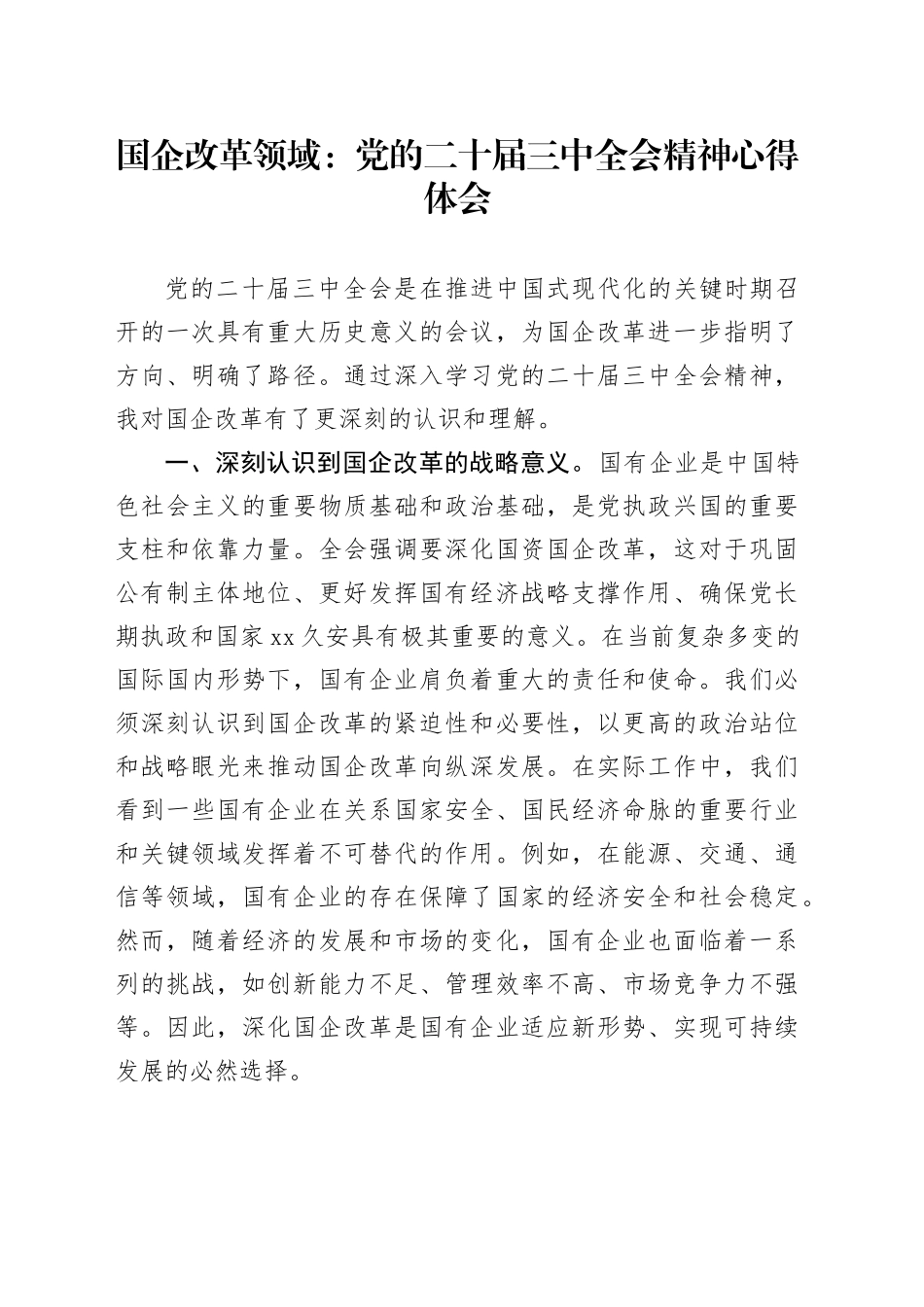 国企改革领域：党的二十届三中全会精神心得体会

党的二十届三中全会是在推进中国式现代化的关键时期召开的一次具有重大历史意义的会议，为国企改革进一步指明了方向、明确了路径。通过深入学习党的二十届三中全会精神，我对国企改革有了更深刻的认识和理解。

一、深刻认识到国企改革的战略意义。国有企业是中国特色社会主义的重要物质基础和政治基础，是党执政兴国的重要支柱和依靠力量。全会强调要深化国资国企改革，这对于巩固公有制主体地位、更好发挥国有经济战略支撑作用、确保党长期执政和国家xx久安具有极其重要的意义。在当前复杂多变的国际国内形势下，国有企业肩负着重大的责任和使命。我们必须深刻认识到国企改革的紧迫性和必要性，以更高的政治站位和战略眼光来推动国企改革向纵深发展。在实际工作中，我们看到一些国有企业在关系国家安全、国民经济命脉的重要行业和关键领域发挥着不可替代的作用。例如，在能源、交通、通信等领域，国有企业的存在保障了国家的经济安全和社会稳定。然而，随着经济的发展和市场的变化，国有企业也面临着一系列的挑战，如创新能力不足、管理效率不高、市场竞争力不强等。因此，深化国企改革是国有企业适应新形势、实现可持续发展的必然选择。